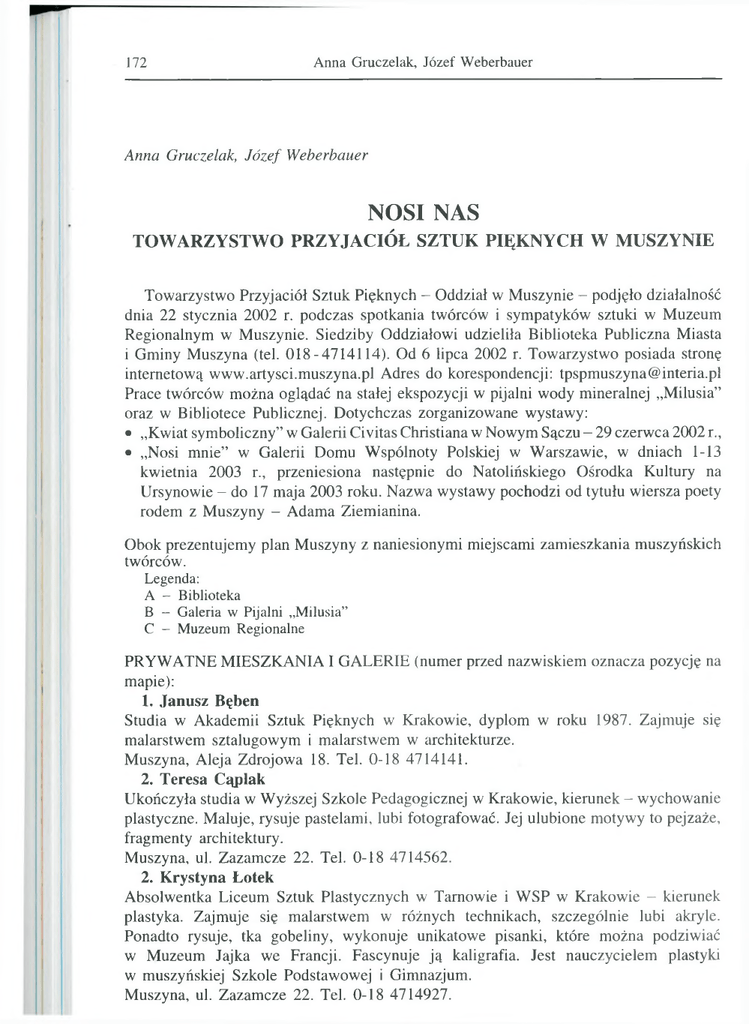 172 Anna Gruczelak, Józef Weberbauer

Anna Gruczelak, Józef Weberbauer

NOSI NAS
TOWARZYSTWO PRZYJACIÓŁ SZTUK PIĘKNYCH W MUSZYNIE

Towarzystwo Przyjaciół Sztuk Pięknych – Oddział w Muszynie – podjęło działalność dnia 22 stycznia 2002 r. podczas spotkania twórców i sympatyków sztuki w Muzeum Regionalnym w Muszynie. Siedziby Oddziałowi udzieliła Biblioteka Publiczna Miasta i Gminy Muszyna (tel. 018-4714114). Od 6 lipca 2002 r. Towarzystwo posiada stronę internetową www.artysci.muszyna.pl Adres do korespondencji: tpspmuszyna@interia.pl Prace twórców można oglądać na stałej ekspozycji w pijalni wody mineralnej „Milusia" oraz w Bibliotece Publicznej. Dotychczas zorganizowane wystawy:
• „Kwiat symboliczny" w Galerii Civitas Christiana w Nowym Sączu – 29 czerwca 2002 r.,
• „Nosi mnie" w Galerii Domu Wspólnoty Polskiej w Warszawie, w dniach 1-13 kwietnia 2003 r., przeniesiona następnie do Natolińskiego Ośrodka Kultury na Ursynowie – do 17 maja 2003 roku. Nazwa wystawy pochodzi od tytułu wiersza poety rodem z Muszyny – Adama Ziemianina.

Obok prezentujemy plan Muszyny z naniesionymi miejscami zamieszkania muszyńskich twórców.
Legenda:
A – Biblioteka
B – Galeria w Pijalni „Milusia"
C – Muzeum Regionalne

PRYWATNE MIESZKANIA I GALERIE (numer przed nazwiskiem oznacza pozycję na mapie):
1. Janusz Bęben
Studia w Akademii Sztuk Pięknych w Krakowie, dyplom w roku 1987. Zajmuje się malarstwem sztalugowym i malarstwem w architekturze.
Muszyna, Aleja Zdrojowa 18. Tel. 0-18 4714141.
2. Teresa Cąplak
Ukończyła studia w Wyższej Szkole Pedagogicznej w Krakowie, kierunek – wychowanie plastyczne. Maluje, rysuje pastelami, lubi fotografować. Jej ulubione motywy to pejzaże, fragmenty architektury.
Muszyna, ul. Zazamcze 22. Tel. 0-18 4714562.
2. Krystyna Łotek
Absolwentka Liceum Sztuk Plastycznych w Tarnowie i WSP w Krakowie – kierunek plastyka. Zajmuje się malarstwem w różnych technikach, szczególnie lubi akryle. Ponadto rysuje, tka gobeliny, wykonuje unikatowe pisanki, które można podziwiać w Muzeum Jajka we Francji. Fascynuje ją kaligrafia. Jest nauczycielem plastyki w muszyńskiej Szkole Podstawowej i Gimnazjum.
Muszyna, ul. Zazamcze 22. Tel. 0-18 4714927.